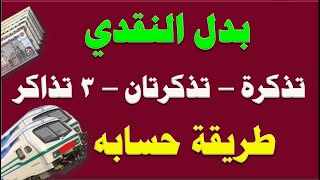 بدل النقدي

تذكرة – تذكرتان – ٣ تذاكر

طريقة حسابه